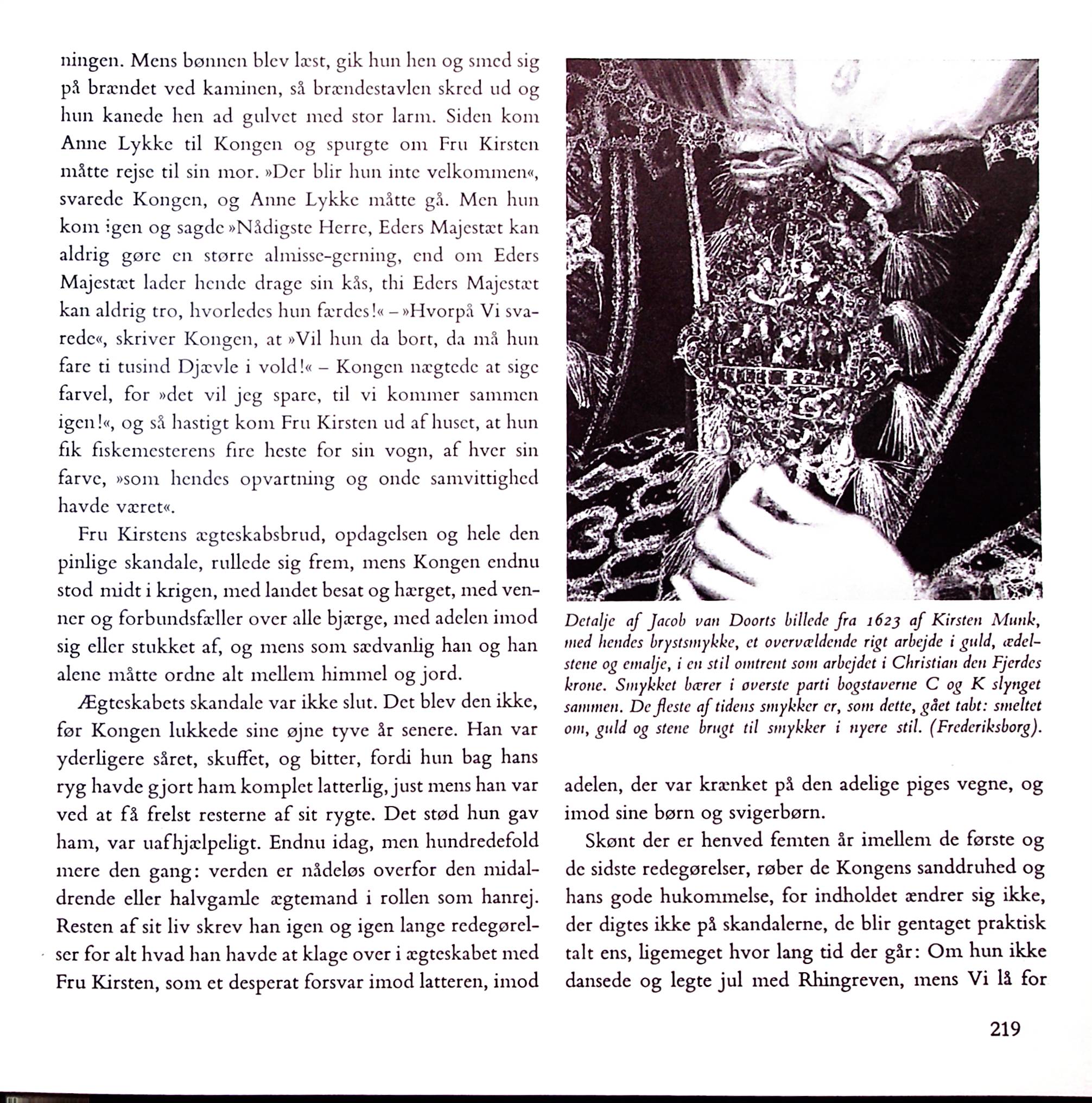 ningen. Mens bønnen blev læst, gik hun hen og smed sig på brændet ved kaminen, så brændestavlen skred ud og hun kanede hen ad gulvet med stor larm. Siden kom Anne Lykke til Kongen og spurgte om Fru Kirsten måtte rejse til sin mor. »Der blir hun inte velkommen«, svarede Kongen, og Anne Lykke måtte gå. Men hun kom igen og sagde »Nådigste Herre, Eders Majestæt kan aldrig gøre en større almisse-gerning, end om Eders Majestæt lader hende drage sin kås, thi Eders Majestæt kan aldrig tro, hvorledes hun færdes!« – »Hvorpå Vi svarede«, skriver Kongen, at »Vil hun da bort, da må hun fare ti tusind Djævle i vold!« – Kongen nægtede at sige farvel, for »det vil jeg spare, til vi kommer sammen igen!«, og så hastigt kom Fru Kirsten ud af huset, at hun fik fiskemesterens fire heste for sin vogn, af hver sin farve, »som hendes opvartning og onde samvittighed havde været«.

Fru Kirstens ægteskabsbrud, opdagelsen og hele den pinlige skandale, rullede sig frem, mens Kongen endnu stod midt i krigen, med landet besat og hærget, med venner og forbundsfæller over alle bjærge, med adelen imod sig eller stukket af, og mens som sædvanlig han og han alene måtte ordne alt mellem himmel og jord.

Ægteskabets skandale var ikke slut. Det blev den ikke, før Kongen lukkede sine øjne tyve år senere. Han var yderligere såret, skuffet, og bitter, fordi hun bag hans ryg havde gjort ham komplet latterlig, just mens han var ved at få frelst resterne af sit rygte. Det stød hun gav ham, var uafhjælpeligt. Endnu idag, men hundredefold mere den gang: verden er nådeløs overfor den midaldrende eller halvgamle ægtemand i rollen som hanrej. Resten af sit liv skrev han igen og igen lange redegørelser for alt hvad han havde at klage over i ægteskabet med Fru Kirsten, som et desperat forsvar imod latteren, imod

Detalje af Jacob van Doorts billede fra 1623 af Kirsten Munk, med hendes brystsmykke, et overvældende rigt arbejde i guld, ædelstene og emalje, i en stil omtrent som arbejdet i Christian den Fjerdes krone. Smykket bærer i øverste parti bogstaverne C og K slynget sammen. De fleste af tidens smykker er, som dette, gået tabt: smeltet om, guld og stene brugt til smykker i nyere stil. (Frederiksborg).

adelen, der var krænket på den adelige piges vegne, og imod sine børn og svigerbørn.

Skønt der er henved femten år imellem de første og de sidste redegørelser, røber de Kongens sanddruhed og hans gode hukommelse, for indholdet ændrer sig ikke, der digtes ikke på skandalerne, de blir gentaget praktisk talt ens, ligemeget hvor lang tid der går: Om hun ikke dansede og legte jul med Rhingreven, mens Vi lå for

219